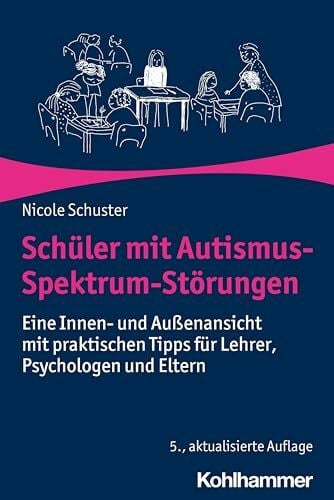 Nicole Schuster

Schüler mit Autismus-Spektrum-Störungen

Eine Innen- und Außenansicht mit praktischen Tipps für Lehrer, Psychologen und Eltern

5., aktualisierte Auflage

Kohlhammer